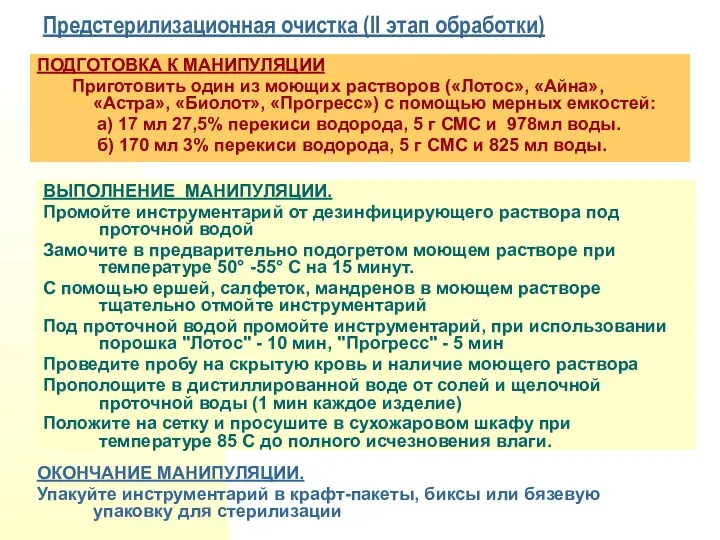 Предстерилизационная очистка (II этап обработки)

ПОДГОТОВКА К МАНИПУЛЯЦИИ
Приготовить один из моющих растворов («Лотос», «Айна», «Астра», «Биолот», «Прогресс») с помощью мерных емкостей:
а) 17 мл 27,5% перекиси водорода, 5 г СМС и 978мл воды.
б) 170 мл 3% перекиси водорода, 5 г СМС и 825 мл воды.

ВЫПОЛНЕНИЕ МАНИПУЛЯЦИИ.
Промойте инструментарий от дезинфицирующего раствора под проточной водой
Замочите в предварительно подогретом моющем растворе при температуре 50° -55° С на 15 минут.
С помощью ершей, салфеток, мандренов в моющем растворе тщательно отмойте инструментарий
Под проточной водой промойте инструментарий, при использовании порошка "Лотос" - 10 мин, "Прогресс" - 5 мин
Проведите пробу на скрытую кровь и наличие моющего раствора
Прополощите в дистиллированной воде от солей и щелочной проточной воды (1 мин каждое изделие)
Положите на сетку и просушите в сухожаровом шкафу при температуре 85 С до полного исчезновения влаги.

ОКОНЧАНИЕ МАНИПУЛЯЦИИ.
Упакуйте инструментарий в крафт-пакеты, биксы или бязевую упаковку для стерилизации